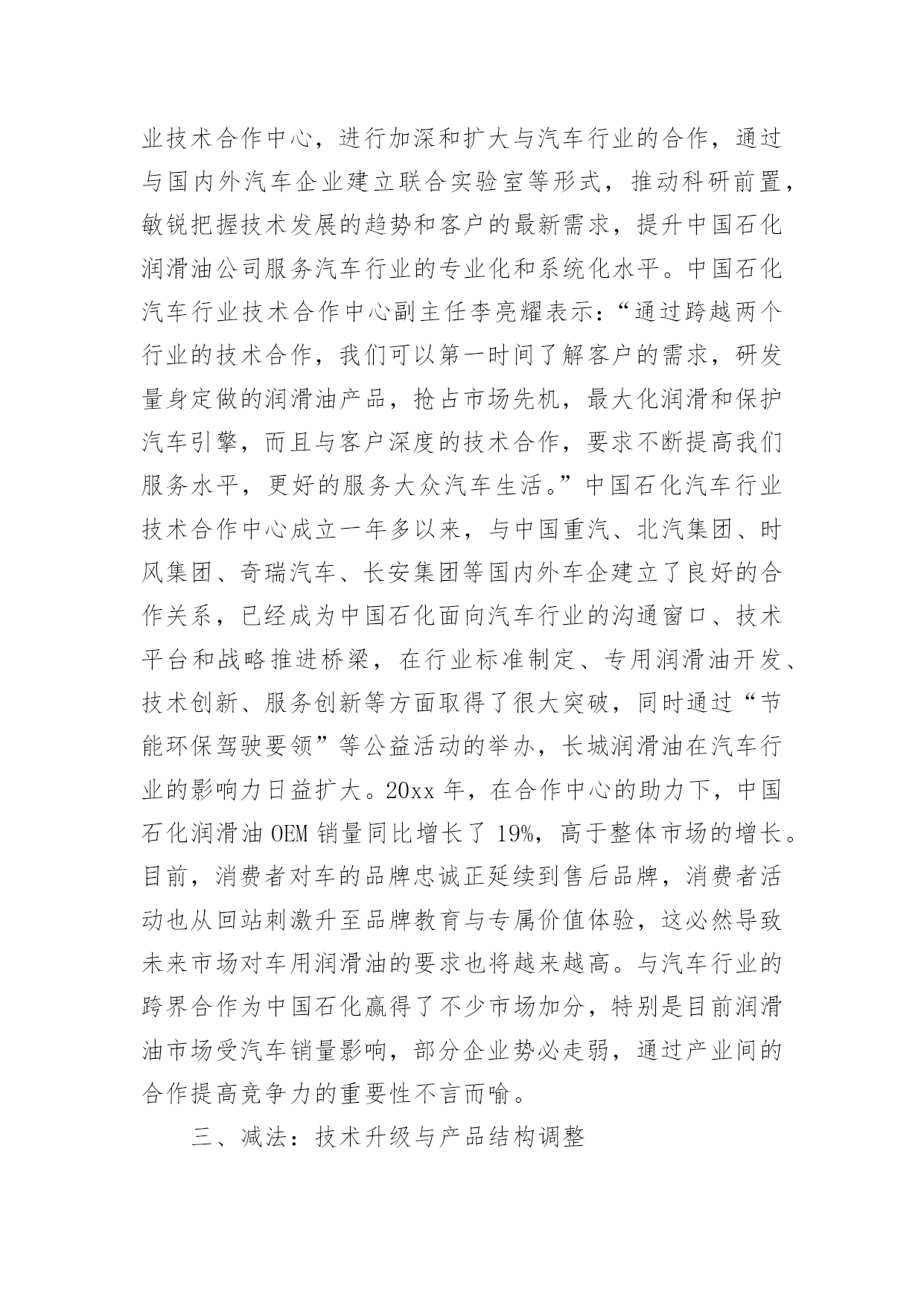 业技术合作中心，进行加深和扩大与汽车行业的合作，通过与国内外汽车企业建立联合实验室等形式，推动科研前置，敏锐把握技术发展的趋势和客户的最新需求，提升中国石化润滑油公司服务汽车行业的专业化和系统化水平。中国石化汽车行业技术合作中心副主任李亮耀表示：“通过跨越两个行业的技术合作，我们可以第一时间了解客户的需求，研发量身定做的润滑油产品，抢占市场先机，最大化润滑和保护汽车引擎，而且与客户深度的技术合作，要求不断提高我们服务水平，更好的服务大众汽车生活。”中国石化汽车行业技术合作中心成立一年多以来，与中国重汽、北汽集团、时风集团、奇瑞汽车、长安集团等国内外车企建立了良好的合作关系，已经成为中国石化面向汽车行业的沟通窗口、技术平台和战略推进桥梁，在行业标准制定、专用润滑油开发、技术创新、服务创新等方面取得了很大突破，同时通过“节能环保驾驶要领”等公益活动的举办，长城润滑油在汽车行业的影响力日益扩大。20xx 年，在合作中心的助力下，中国石化润滑油 OEM 销量同比增长了 19%，高于整体市场的增长。目前，消费者对车的品牌忠诚正延续到售后品牌，消费者活动也从回站刺激升至品牌教育与专属价值体验，这必然导致未来市场对车用润滑油的要求也将越来越高。与汽车行业的跨界合作为中国石化赢得了不少市场加分，特别是目前润滑油市场受汽车销量影响，部分企业势必走弱，通过产业间的合作提高竞争力的重要性不言而喻。

三、减法：技术升级与产品结构调整